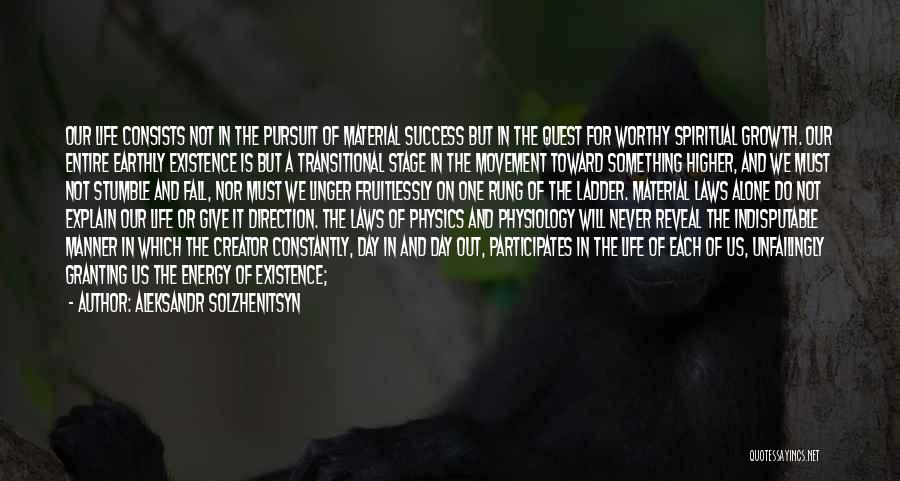 OUR LIFE CONSISTS NOT IN THE PURSUIT OF MATERIAL SUCCESS BUT IN THE QUEST FOR WORTHY SPIRITUAL GROWTH. OUR ENTIRE EARTHLY EXISTENCE IS BUT A TRANSITIONAL STAGE IN THE MOVEMENT TOWARD SOMETHING HIGHER, AND WE MUST NOT STUMBLE AND FALL, NOR MUST WE LINGER FRUITLESSLY ON ONE RUNG OF THE LADDER. MATERIAL LAWS ALONE DO NOT EXPLAIN OUR LIFE OR GIVE IT DIRECTION. THE LAWS OF PHYSICS AND PHYSIOLOGY WILL NEVER REVEAL THE INDISPUTABLE MANNER IN WHICH THE CREATOR CONSTANTLY, DAY IN AND DAY OUT, PARTICIPATES IN THE LIFE OF EACH OF US, UNFAILINGLY GRANTING US THE ENERGY OF EXISTENCE;

- AUTHOR: ALEKSANDR SOLZHENITSYN

QUOTESSAYINGS.NET